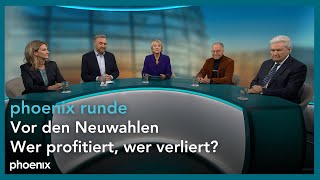 phoenix runde
Vor den Neuwahlen
Wer profitiert, wer verliert?
phoenix